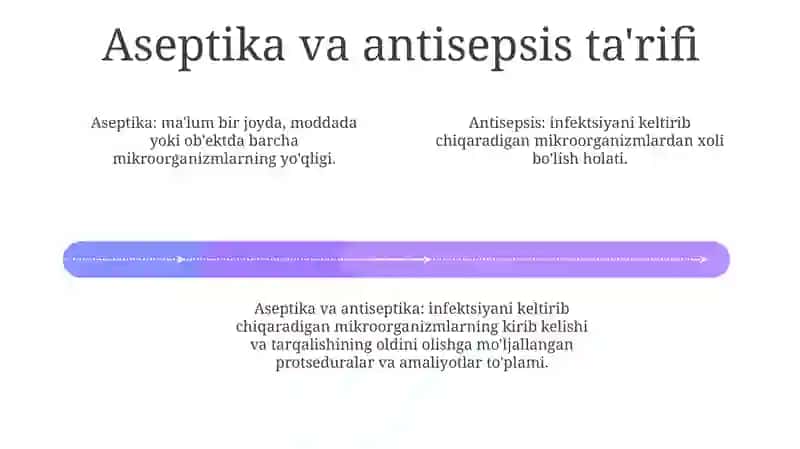 Aseptika va antisepsis ta'rifi

Aseptika: ma'lum bir joyda, moddada yoki ob'ektda barcha mikroorganizmlarning yo'qligi.

Antisepsis: infektsiyani keltirib chiqaradigan mikroorganizmlardan xoli bo'lish holati.

Aseptika va antiseptika: infektsiyani keltirib chiqaradigan mikroorganizmlarning kirib kelishi va tarqalishining oldini olishga mo'ljallangan protseduralar va amaliyotlar to'plami.